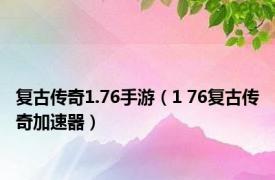 复古传奇1.76手游（1 76复古传奇加速器）